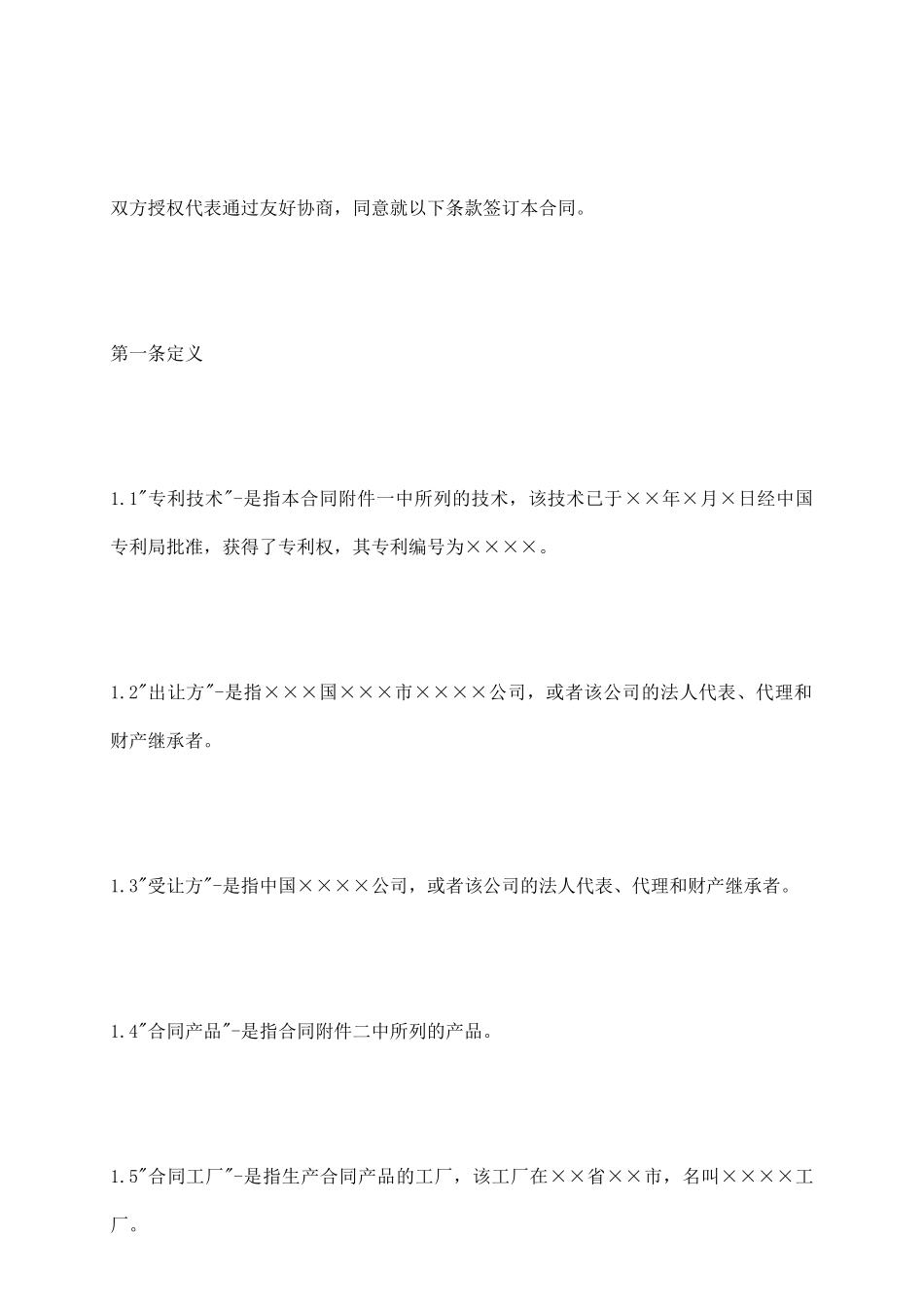 双方授权代表通过友好协商，同意就以下条款签订本合同。

第一条定义

1.1"专利技术"-是指本合同附件一中所列的技术，该技术已于××年×月×日经中国专利局批准，获得了专利权，其专利编号为××××。

1.2"出让方"-是指×××国×××市××××公司，或者该公司的法人代表、代理和财产继承者。

1.3"受让方"-是指中国××××公司，或者该公司的法人代表、代理和财产继承者。

1.4"合同产品"-是指合同附件二中所列的产品。

1.5"合同工厂"-是指生产合同产品的工厂，该工厂在××省××市，名叫××××工厂。